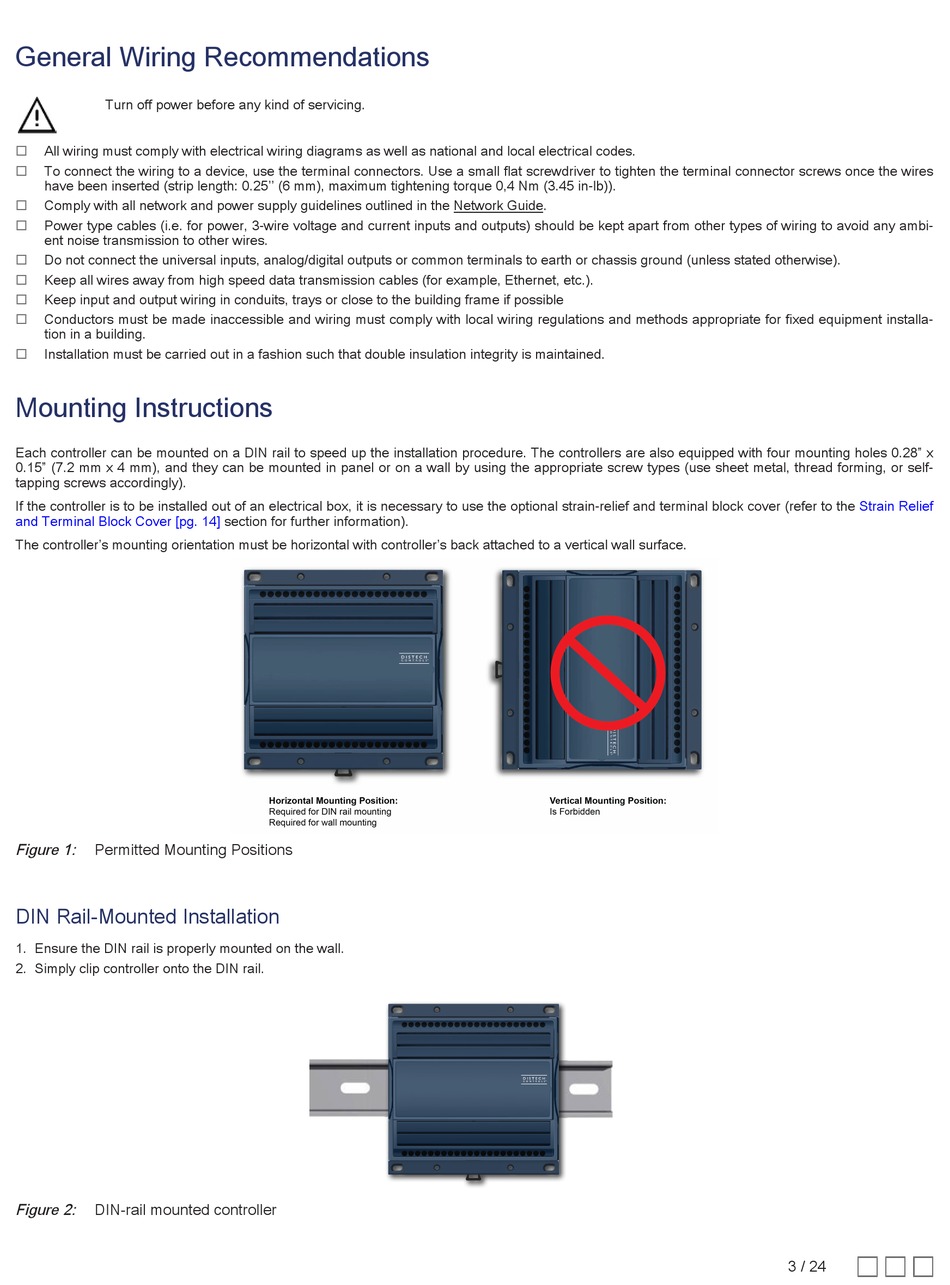 General Wiring Recommendations

Turn off power before any kind of servicing.

☐ All wiring must comply with electrical wiring diagrams as well as national and local electrical codes.
☐ To connect the wiring to a device, use the terminal connectors. Use a small flat screwdriver to tighten the terminal connector screws once the wires have been inserted (strip length: 0.25'' (6 mm), maximum tightening torque 0,4 Nm (3.45 in-lb)).
☐ Comply with all network and power supply guidelines outlined in the Network Guide.
☐ Power type cables (i.e. for power, 3-wire voltage and current inputs and outputs) should be kept apart from other types of wiring to avoid any ambient noise transmission to other wires.
☐ Do not connect the universal inputs, analog/digital outputs or common terminals to earth or chassis ground (unless stated otherwise).
☐ Keep all wires away from high speed data transmission cables (for example, Ethernet, etc.).
☐ Keep input and output wiring in conduits, trays or close to the building frame if possible
☐ Conductors must be made inaccessible and wiring must comply with local wiring regulations and methods appropriate for fixed equipment installation in a building.
☐ Installation must be carried out in a fashion such that double insulation integrity is maintained.

Mounting Instructions

Each controller can be mounted on a DIN rail to speed up the installation procedure. The controllers are also equipped with four mounting holes 0.28" x 0.15" (7.2 mm x 4 mm), and they can be mounted in panel or on a wall by using the appropriate screw types (use sheet metal, thread forming, or self-tapping screws accordingly).

If the controller is to be installed out of an electrical box, it is necessary to use the optional strain-relief and terminal block cover (refer to the Strain Relief and Terminal Block Cover [pg. 14] section for further information).

The controller's mounting orientation must be horizontal with controller's back attached to a vertical wall surface.

DISTECH

DISTECH

Horizontal Mounting Position:
Required for DIN rail mounting
Required for wall mounting

Vertical Mounting Position:
Is Forbidden

Figure 1: Permitted Mounting Positions

DIN Rail-Mounted Installation

1. Ensure the DIN rail is properly mounted on the wall.
2. Simply clip controller onto the DIN rail.

DISTECH

Figure 2: DIN-rail mounted controller

3 / 24